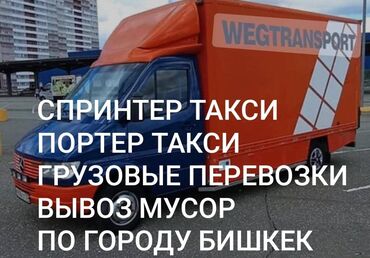 WEGTRANSPORT

СПРИНТЕР ТАКСИ
ПОРТЕР ТАКСИ
ГРУЗОВЫЕ ПЕРЕВОЗКИ
ВЫВОЗ МУСОР
ПО ГОРОДУ БИШКЕК